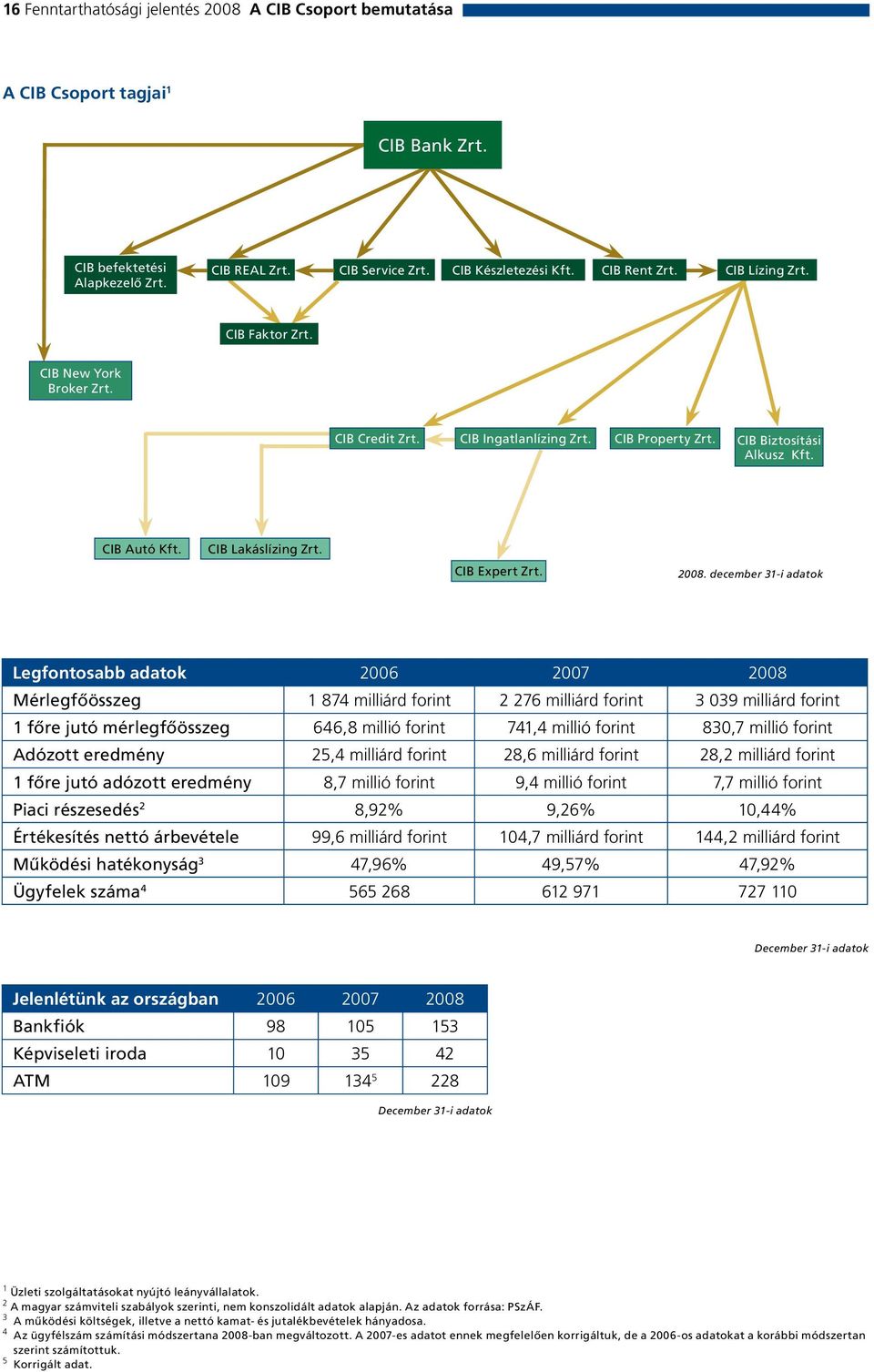 16 Fenntarthatósági jelentés 2008 A CIB Csoport bemutatása

A CIB Csoport tagjai$^1$

CIB Bank Zrt.

CIB befektetési Alapkezelő Zrt.

CIB REAL Zrt.

CIB Service Zrt.

CIB Készletezési Kft.

CIB Rent Zrt.

CIB Lízing Zrt.

CIB Faktor Zrt.

CIB New York Broker Zrt.

CIB Credit Zrt.

CIB Ingatlanlízing Zrt.

CIB Property Zrt.

CIB Biztosítási Alkusz Kft.

CIB Autó Kft.

CIB Lakáslízing Zrt.

CIB Expert Zrt.

2008. december 31-i adatok

| Legfontosabb adatok | 2006 | 2007 | 2008 |
|---|---|---|---|
| Mérlegfőösszeg | 1 874 milliárd forint | 2 276 milliárd forint | 3 039 milliárd forint |
| 1 főre jutó mérlegfőösszeg | 646,8 millió forint | 741,4 millió forint | 830,7 millió forint |
| Adózott eredmény | 25,4 milliárd forint | 28,6 milliárd forint | 28,2 milliárd forint |
| 1 főre jutó adózott eredmény | 8,7 millió forint | 9,4 millió forint | 7,7 millió forint |
| Piaci részesedés$^2$ | 8,92% | 9,26% | 10,44% |
| Értékesítés nettó árbevétele | 99,6 milliárd forint | 104,7 milliárd forint | 144,2 milliárd forint |
| Működési hatékonyság$^3$ | 47,96% | 49,57% | 47,92% |
| Ügyfelek száma$^4$ | 565 268 | 612 971 | 727 110 |

December 31-i adatok

| Jelenlétünk az országban | 2006 | 2007 | 2008 |
|---|---|---|---|
| Bankfiók | 98 | 105 | 153 |
| Képviseleti iroda | 10 | 35 | 42 |
| ATM | 109 | 134$^5$ | 228 |

December 31-i adatok

$^1$ Üzleti szolgáltatásokat nyújtó leányvállalatok.
$^2$ A magyar számviteli szabályok szerinti, nem konszolidált adatok alapján. Az adatok forrása: PSzÁF.
$^3$ A működési költségek, illetve a nettó kamat- és jutalékbevételek hányadosa.
$^4$ Az ügyfélszám számítási módszertana 2008-ban megváltozott. A 2007-es adatot ennek megfelelően korrigáltuk, de a 2006-os adatokat a korábbi módszertan szerint számítottuk.
$^5$ Korrigált adat.